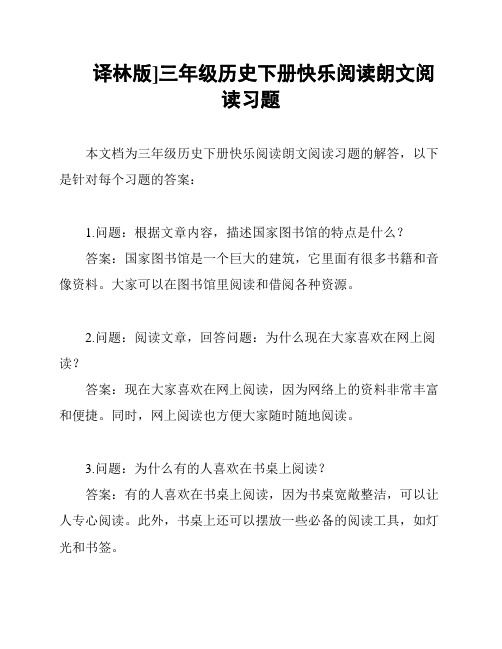 译林版]三年级历史下册快乐阅读朗文阅读习题

本文档为三年级历史下册快乐阅读朗文阅读习题的解答，以下是针对每个习题的答案：

1.问题：根据文章内容，描述国家图书馆的特点是什么？

答案：国家图书馆是一个巨大的建筑，它里面有很多书籍和音像资料。大家可以在图书馆里阅读和借阅各种资源。

2.问题：阅读文章，回答问题：为什么现在大家喜欢在网上阅读？

答案：现在大家喜欢在网上阅读，因为网络上的资料非常丰富和便捷。同时，网上阅读也方便大家随时随地阅读。

3.问题：为什么有的人喜欢在书桌上阅读？

答案：有的人喜欢在书桌上阅读，因为书桌宽敞整洁，可以让人专心阅读。此外，书桌上还可以摆放一些必备的阅读工具，如灯光和书签。